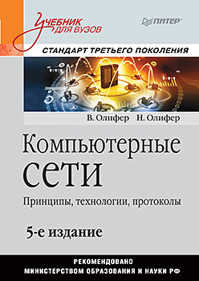 Учебник для вузов

ПИТЕР

СТАНДАРТ ТРЕТЬЕГО ПОКОЛЕНИЯ

В. Олифер Н. Олифер

Компьютерные сети

Принципы, технологии, протоколы

5-е издание

РЕКОМЕНДОВАНО МИНИСТЕРСТВОМ ОБРАЗОВАНИЯ И НАУКИ РФ